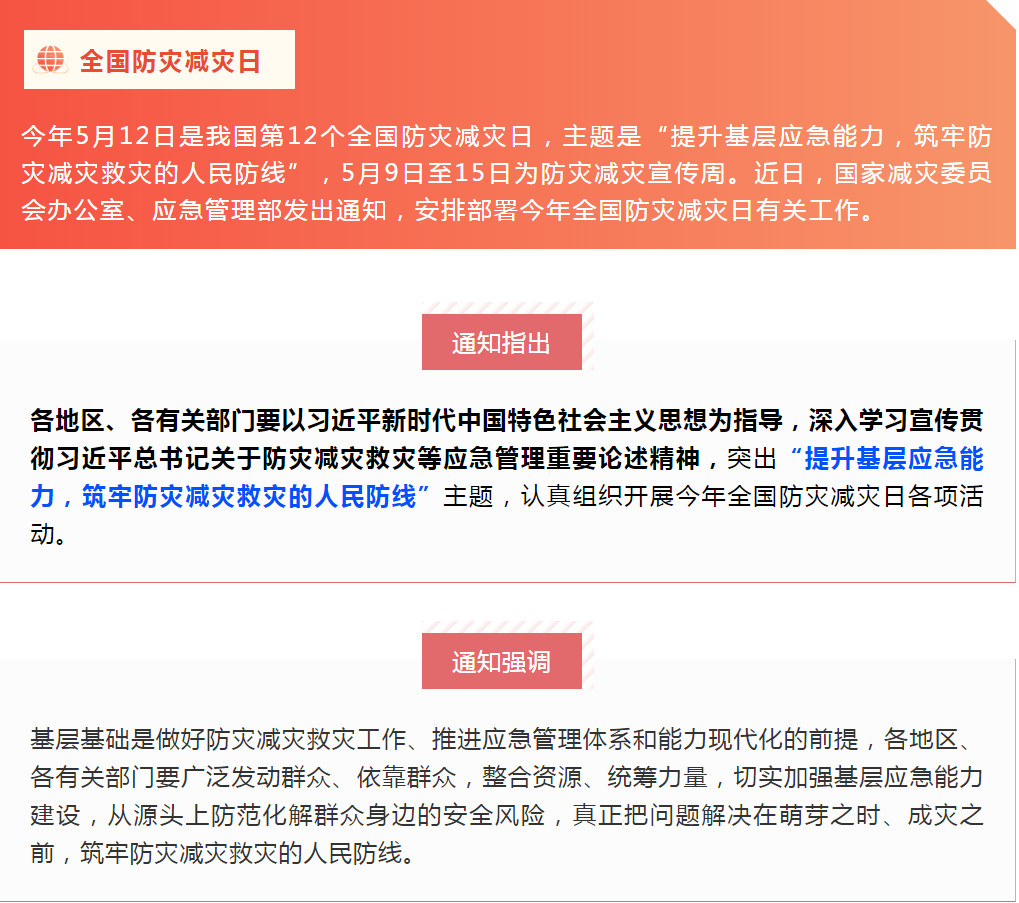 全国防灾减灾日

今年5月12日是我国第12个全国防灾减灾日，主题是“提升基层应急能力，筑牢防灾减灾救灾的人民防线”，5月9日至15日为防灾减灾宣传周。近日，国家减灾委员会办公室、应急管理部发出通知，安排部署今年全国防灾减灾日有关工作。

通知指出

各地区、各有关部门要以习近平新时代中国特色社会主义思想为指导，深入学习宣传贯彻习近平总书记关于防灾减灾救灾等应急管理重要论述精神，突出“提升基层应急能力，筑牢防灾减灾救灾的人民防线”主题，认真组织开展今年全国防灾减灾日各项活动。

通知强调

基层基础是做好防灾减灾救灾工作、推进应急管理体系和能力现代化的前提，各地区、各有关部门要广泛发动群众、依靠群众，整合资源、统筹力量，切实加强基层应急能力建设，从源头上防范化解群众身边的安全风险，真正把问题解决在萌芽之时、成灾之前，筑牢防灾减灾救灾的人民防线。